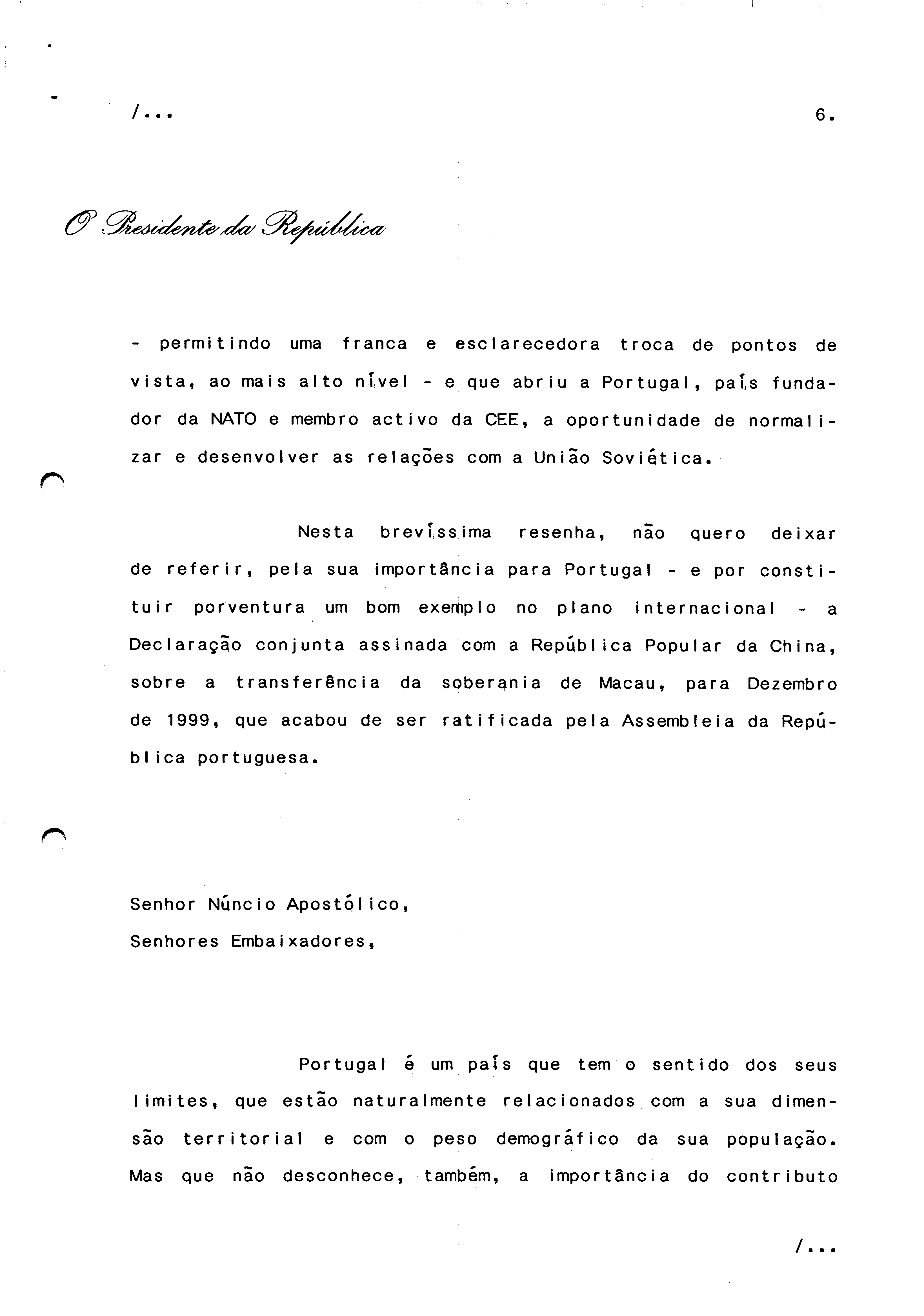 /...

6.

O Presidente da República

- permitindo uma franca e esclarecedora troca de pontos de vista, ao mais alto nível - e que abriu a Portugal, país fundador da NATO e membro activo da CEE, a oportunidade de normalizar e desenvolver as relações com a União Soviética.

Nesta brevíssima resenha, não quero deixar de referir, pela sua importância para Portugal - e por constituir porventura um bom exemplo no plano internacional - a Declaração conjunta assinada com a República Popular da China, sobre a transferência da soberania de Macau, para Dezembro de 1999, que acabou de ser ratificada pela Assembleia da República portuguesa.

Senhor Núncio Apostólico,
Senhores Embaixadores,

Portugal é um país que tem o sentido dos seus limites, que estão naturalmente relacionados com a sua dimensão territorial e com o peso demográfico da sua população. Mas que não desconhece, também, a importância do contributo

/...